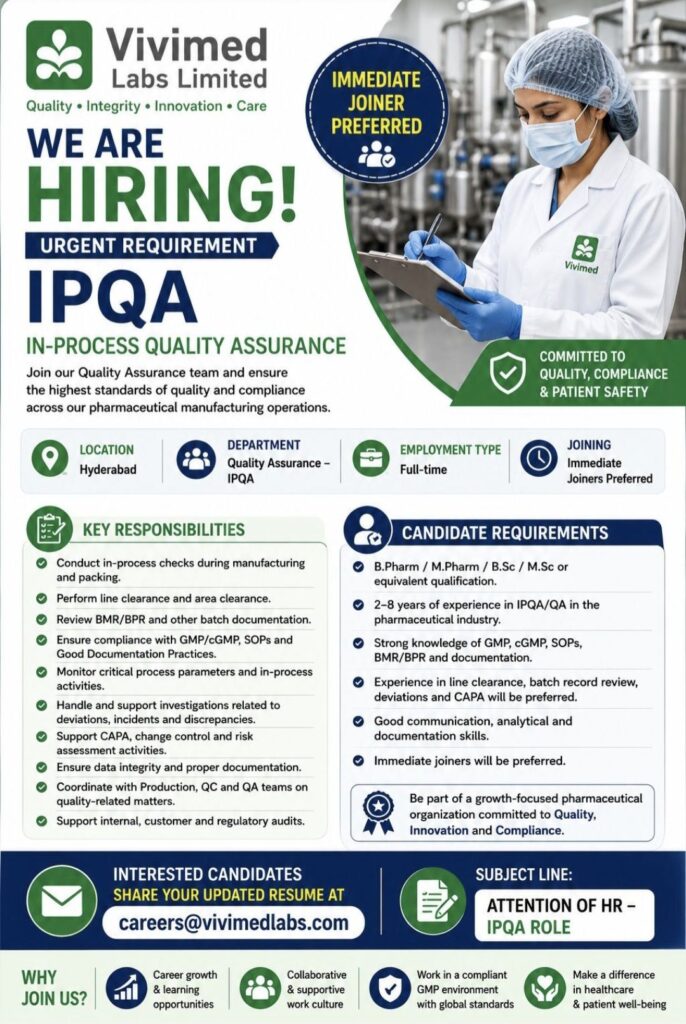 Vivimed Labs Limited
Quality • Integrity • Innovation • Care

IMMEDIATE JOINER PREFERRED

WE ARE HIRING!

URGENT REQUIREMENT

IPQA

IN-PROCESS QUALITY ASSURANCE

Join our Quality Assurance team and ensure the highest standards of quality and compliance across our pharmaceutical manufacturing operations.

Vivimed

COMMITTED TO QUALITY, COMPLIANCE & PATIENT SAFETY

LOCATION
Hyderabad

DEPARTMENT
Quality Assurance – IPQA

EMPLOYMENT TYPE
Full-time

JOINING
Immediate Joiners Preferred

KEY RESPONSIBILITIES

Conduct in-process checks during manufacturing and packing.
Perform line clearance and area clearance.
Review BMR/BPR and other batch documentation.
Ensure compliance with GMP/cGMP, SOPs and Good Documentation Practices.
Monitor critical process parameters and in-process activities.
Handle and support investigations related to deviations, incidents and discrepancies.
Support CAPA, change control and risk assessment activities.
Ensure data integrity and proper documentation.
Coordinate with Production, QC and QA teams on quality-related matters.
Support internal, customer and regulatory audits.

CANDIDATE REQUIREMENTS

B.Pharm / M.Pharm / B.Sc / M.Sc or equivalent qualification.
2–8 years of experience in IPQA/QA in the pharmaceutical industry.
Strong knowledge of GMP, cGMP, SOPs, BMR/BPR and documentation.
Experience in line clearance, batch record review, deviations and CAPA will be preferred.
Good communication, analytical and documentation skills.
Immediate joiners will be preferred.

Be part of a growth-focused pharmaceutical organization committed to Quality, Innovation and Compliance.

INTERESTED CANDIDATES
SHARE YOUR UPDATED RESUME AT
careers@vivimedlabs.com

SUBJECT LINE:
ATTENTION OF HR – IPQA ROLE

WHY JOIN US?

Career growth & learning opportunities

Collaborative & supportive work culture

Work in a compliant GMP environment with global standards

Make a difference in healthcare & patient well-being